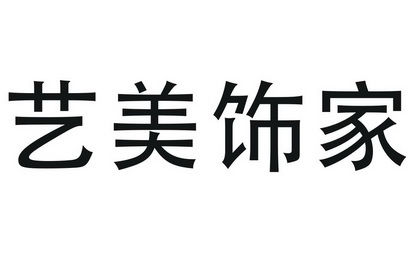 艺美饰家